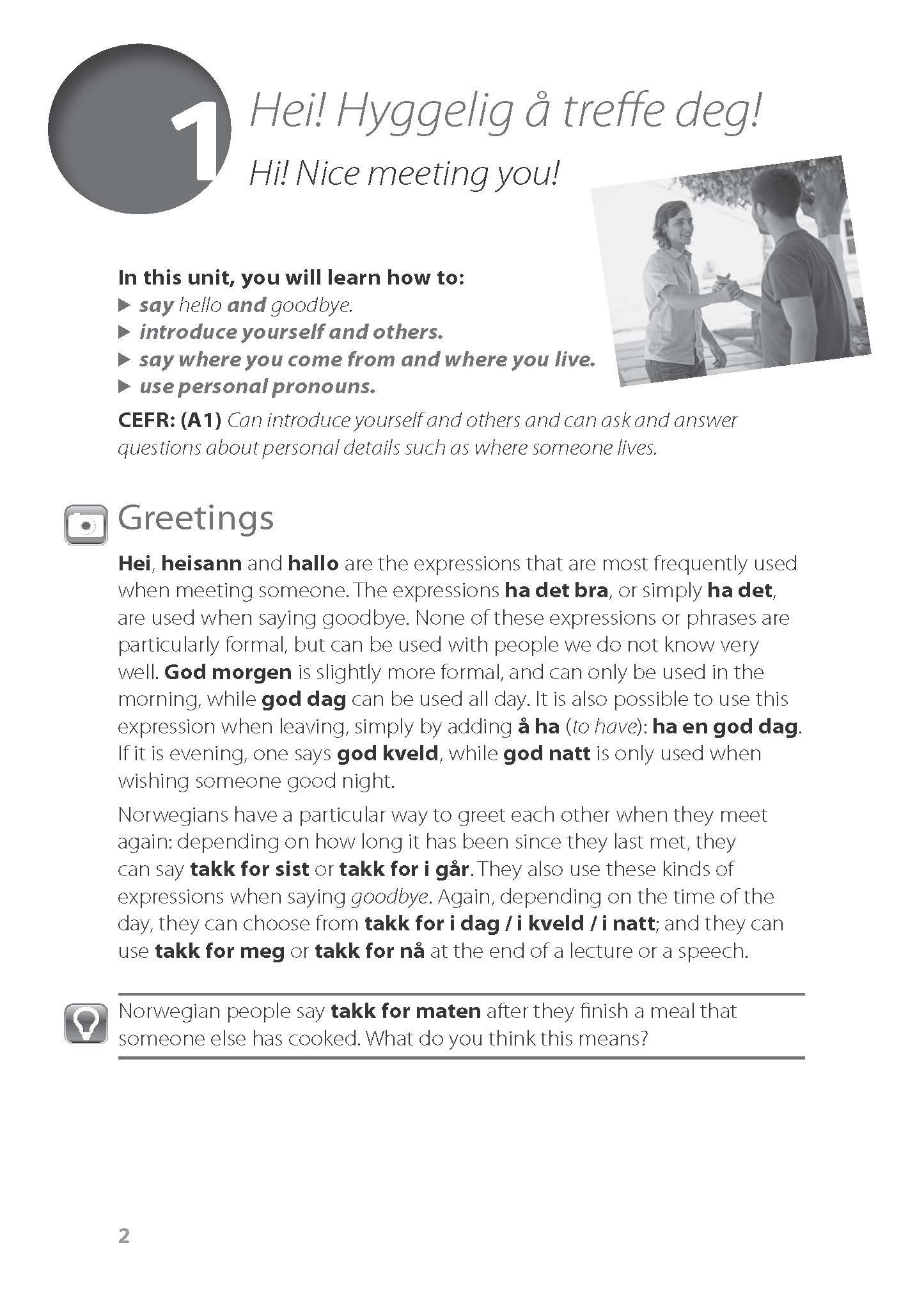 1

Hei! Hyggelig å treffe deg!

Hi! Nice meeting you!

In this unit, you will learn how to:
▶ say hello and goodbye.
▶ introduce yourself and others.
▶ say where you come from and where you live.
▶ use personal pronouns.

CEFR: (A1) Can introduce yourself and others and can ask and answer questions about personal details such as where someone lives.

Greetings

Hei, heisann and hallo are the expressions that are most frequently used when meeting someone. The expressions ha det bra, or simply ha det, are used when saying goodbye. None of these expressions or phrases are particularly formal, but can be used with people we do not know very well. God morgen is slightly more formal, and can only be used in the morning, while god dag can be used all day. It is also possible to use this expression when leaving, simply by adding å ha (to have): ha en god dag. If it is evening, one says god kveld, while god natt is only used when wishing someone good night.

Norwegians have a particular way to greet each other when they meet again: depending on how long it has been since they last met, they can say takk for sist or takk for i går. They also use these kinds of expressions when saying goodbye. Again, depending on the time of the day, they can choose from takk for i dag / i kveld / i natt; and they can use takk for meg or takk for nå at the end of a lecture or a speech.

Norwegian people say takk for maten after they finish a meal that someone else has cooked. What do you think this means?

2